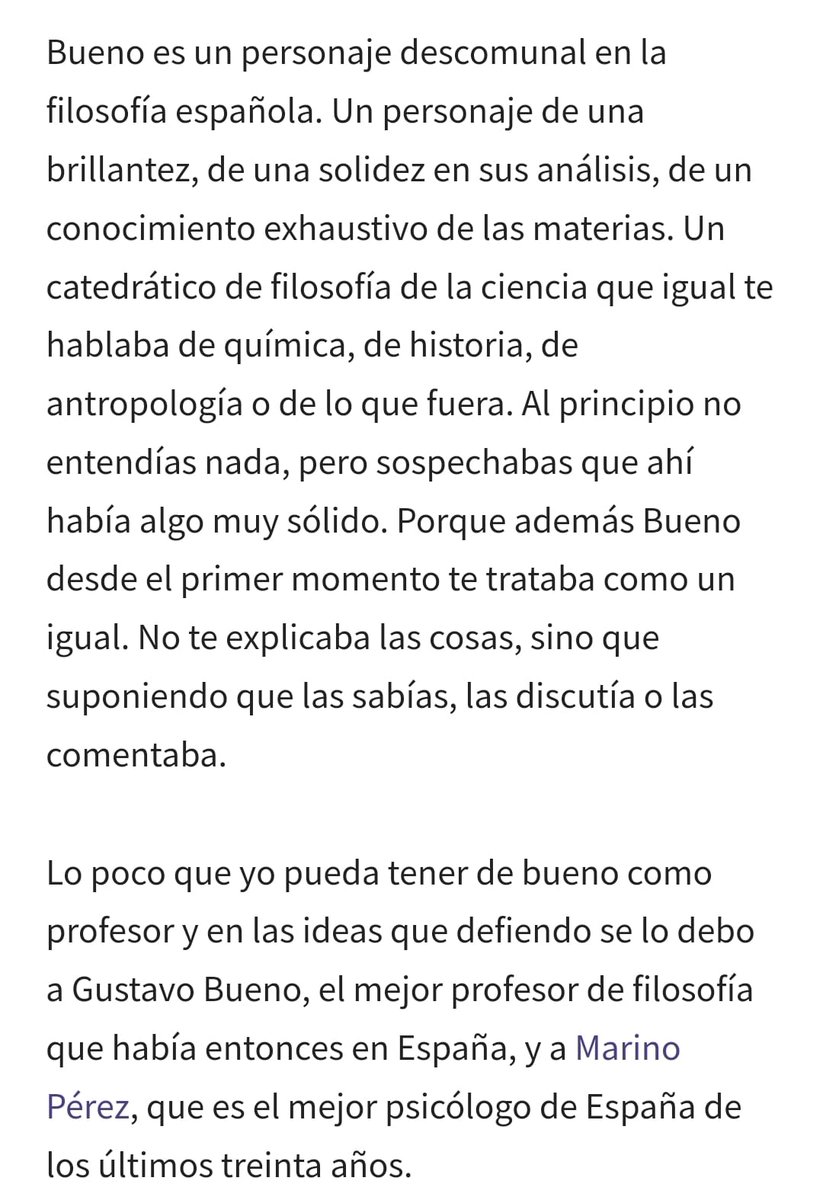 Bueno es un personaje descomunal en la filosofía española. Un personaje de una brillantez, de una solidez en sus análisis, de un conocimiento exhaustivo de las materias. Un catedrático de filosofía de la ciencia que igual te hablaba de química, de historia, de antropología o de lo que fuera. Al principio no entendías nada, pero sospechabas que ahí había algo muy sólido. Porque además Bueno desde el primer momento te trataba como un igual. No te explicaba las cosas, sino que suponiendo que las sabías, las discutía o las comentaba.

Lo poco que yo pueda tener de bueno como profesor y en las ideas que defiendo se lo debo a Gustavo Bueno, el mejor profesor de filosofía que había entonces en España, y a Marino Pérez, que es el mejor psicólogo de España de los últimos treinta años.